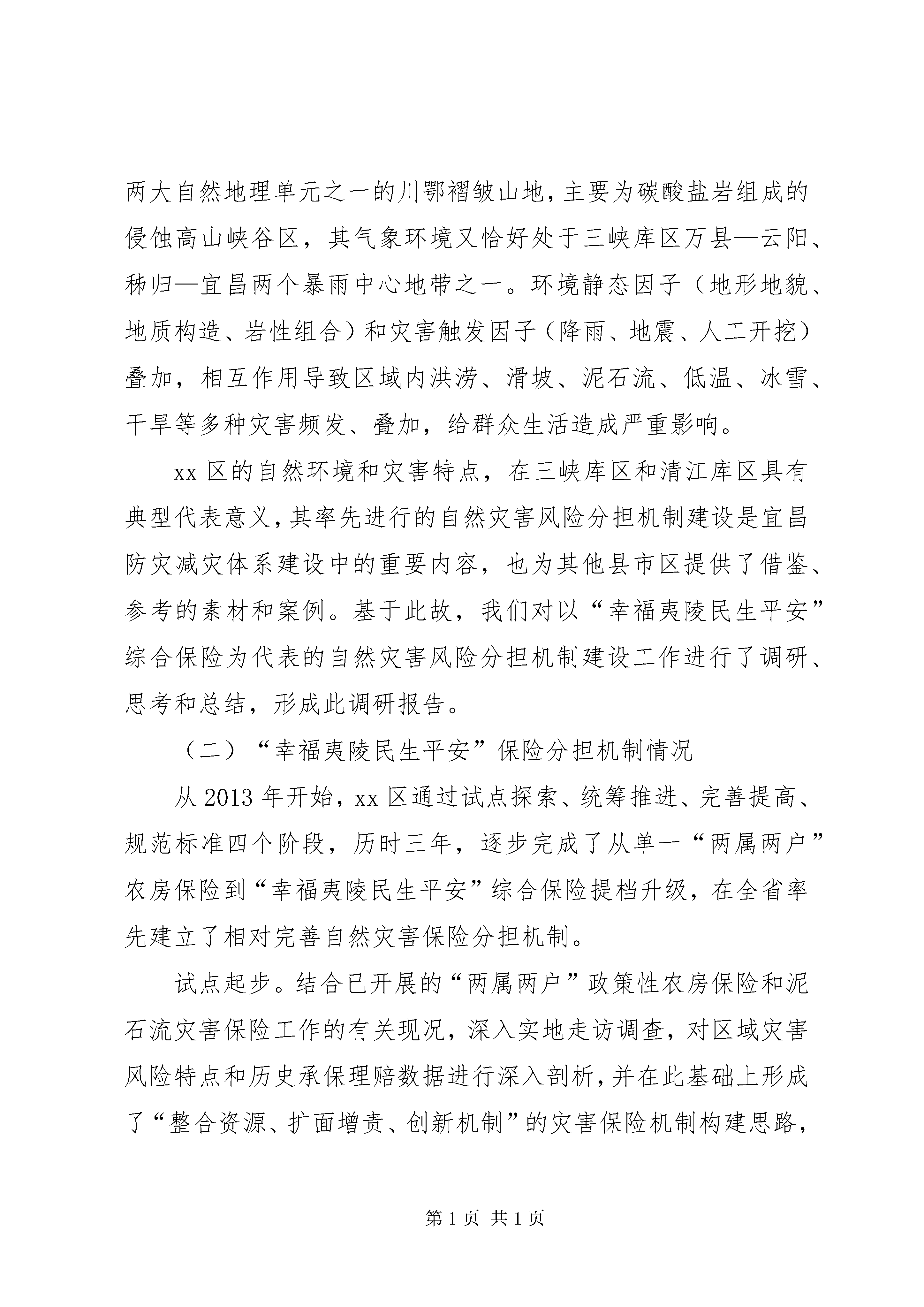 两大自然地理单元之一的川鄂褶皱山地，主要为碳酸盐岩组成的侵蚀高山峡谷区，其气象环境又恰好处于三峡库区万县—云阳、秭归—宜昌两个暴雨中心地带之一。环境静态因子（地形地貌、地质构造、岩性组合）和灾害触发因子（降雨、地震、人工开挖）叠加，相互作用导致区域内洪涝、滑坡、泥石流、低温、冰雪、干旱等多种灾害频发、叠加，给群众生活造成严重影响。

xx 区的自然环境和灾害特点，在三峡库区和清江库区具有典型代表意义，其率先进行的自然灾害风险分担机制建设是宜昌防灾减灾体系建设中的重要内容，也为其他县市区提供了借鉴、参考的素材和案例。基于此故，我们对以“幸福夷陵民生平安”综合保险为代表的自然灾害风险分担机制建设工作进行了调研、思考和总结，形成此调研报告。

（二）“幸福夷陵民生平安”保险分担机制情况

从 2013 年开始，xx 区通过试点探索、统筹推进、完善提高、规范标准四个阶段，历时三年，逐步完成了从单一“两属两户”农房保险到“幸福夷陵民生平安”综合保险提档升级，在全省率先建立了相对完善自然灾害保险分担机制。

试点起步。结合已开展的“两属两户”政策性农房保险和泥石流灾害保险工作的有关现况，深入实地走访调查，对区域灾害风险特点和历史承保理赔数据进行深入剖析，并在此基础上形成了“整合资源、扩面增责、创新机制”的灾害保险机制构建思路，

第 1 页 共 1 页